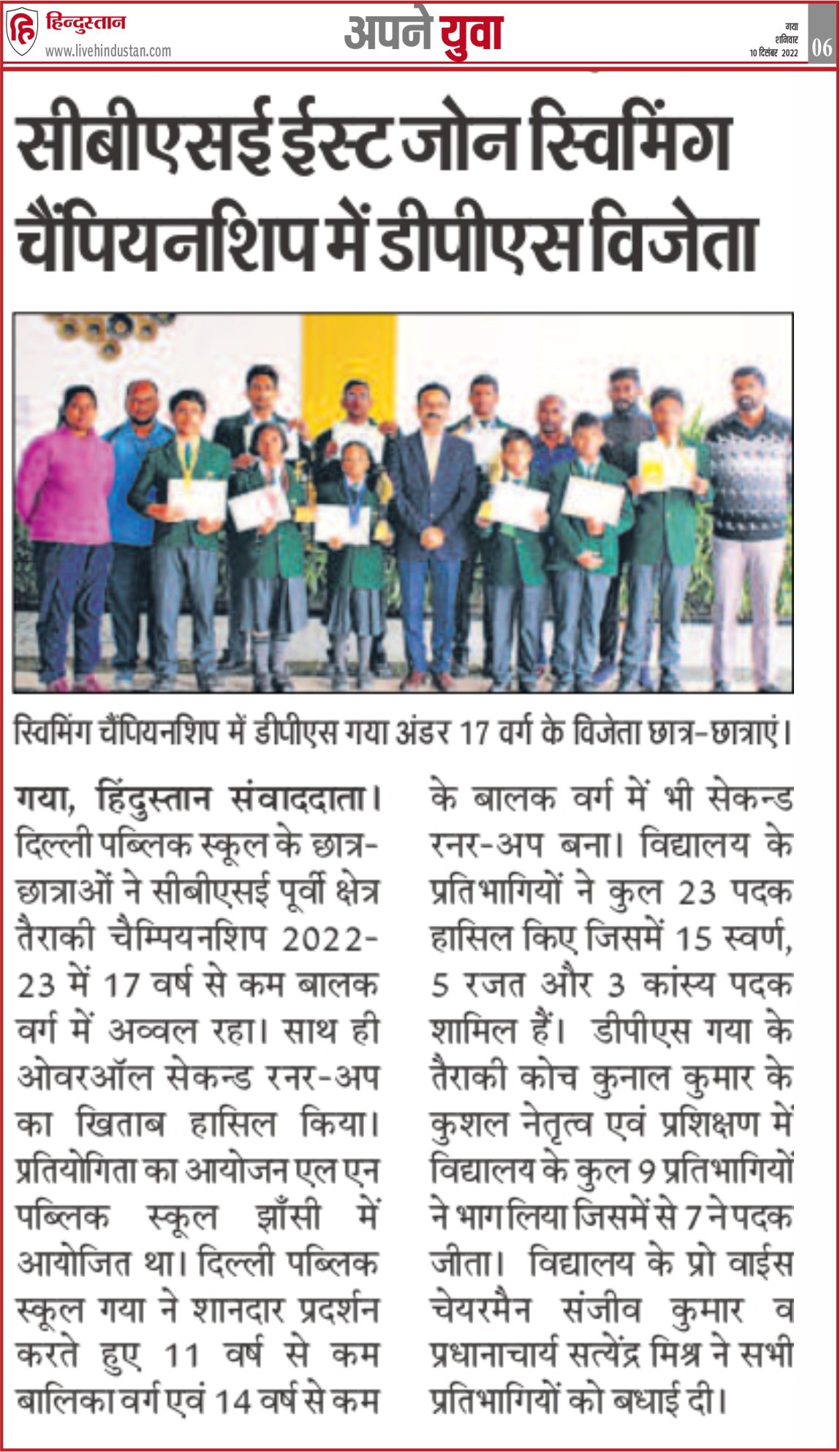 हिन्दुस्तान
www.livehindustan.com

अपने युवा

गया
शनिवार
10 दिसंबर 2022
06

सीबीएसई ईस्ट जोन स्विमिंग चैंपियनशिप में डीपीएस विजेता

स्विमिंग चैंपियनशिप में डीपीएस गया अंडर 17 वर्ग के विजेता छात्र-छात्राएं।

गया, हिंदुस्तान संवाददाता। दिल्ली पब्लिक स्कूल के छात्र-छात्राओं ने सीबीएसई पूर्वी क्षेत्र तैराकी चैम्पियनशिप 2022-23 में 17 वर्ष से कम बालक वर्ग में अव्वल रहा। साथ ही ओवरऑल सेकन्ड रनर-अप का खिताब हासिल किया। प्रतियोगिता का आयोजन एल एन पब्लिक स्कूल झाँसी में आयोजित था। दिल्ली पब्लिक स्कूल गया ने शानदार प्रदर्शन करते हुए 11 वर्ष से कम बालिका वर्ग एवं 14 वर्ष से कम के बालक वर्ग में भी सेकन्ड रनर-अप बना। विद्यालय के प्रतिभागियों ने कुल 23 पदक हासिल किए जिसमें 15 स्वर्ण, 5 रजत और 3 कांस्य पदक शामिल हैं। डीपीएस गया के तैराकी कोच कुनाल कुमार के कुशल नेतृत्व एवं प्रशिक्षण में विद्यालय के कुल 9 प्रतिभागियों ने भाग लिया जिसमें से 7 ने पदक जीता। विद्यालय के प्रो वाईस चेयरमैन संजीव कुमार व प्रधानाचार्य सत्येंद्र मिश्र ने सभी प्रतिभागियों को बधाई दी।